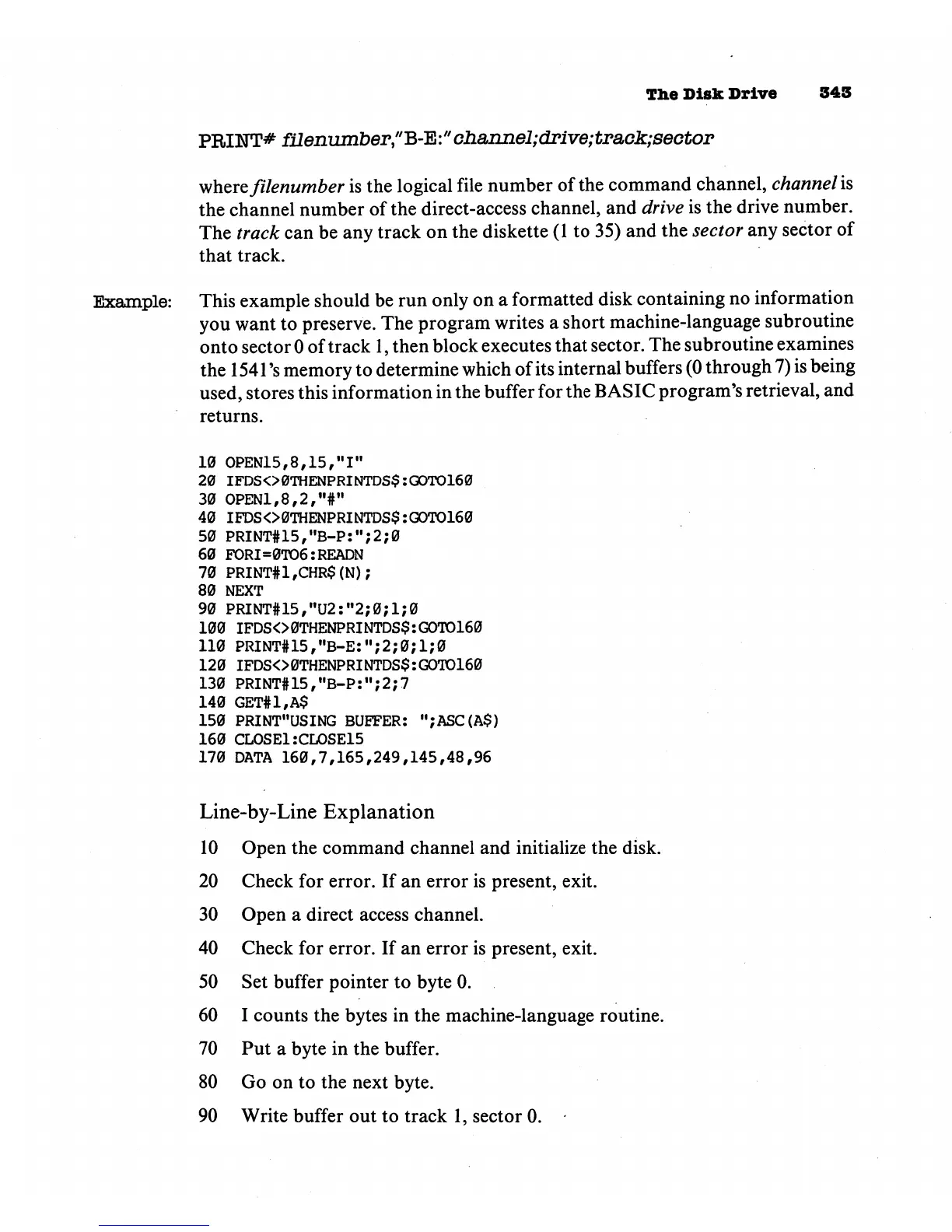 The Disk Drive 343

PRINT# filenumber,"B-E:"channel;drive;track;sector

where filenumber is the logical file number of the command channel, channel is the channel number of the direct-access channel, and drive is the drive number. The track can be any track on the diskette (1 to 35) and the sector any sector of that track.

Example: This example should be run only on a formatted disk containing no information you want to preserve. The program writes a short machine-language subroutine onto sector 0 of track 1, then block executes that sector. The subroutine examines the 1541's memory to determine which of its internal buffers (0 through 7) is being used, stores this information in the buffer for the BASIC program's retrieval, and returns.

10 OPEN15,8,15,"I"
20 IFDS<>0THENPRINTDS$:GOTO160
30 OPEN1,8,2,"#"
40 IFDS<>0THENPRINTDS$:GOTO160
50 PRINT#15,"B-P:";2;0
60 FORI=0TO6:READN
70 PRINT#1,CHR$(N);
80 NEXT
90 PRINT#15,"U2:"2;0;1;0
100 IFDS<>0THENPRINTDS$:GOTO160
110 PRINT#15,"B-E:";2;0;1;0
120 IFDS<>0THENPRINTDS$:GOTO160
130 PRINT#15,"B-P:";2;7
140 GET#1,A$
150 PRINT"USING BUFFER: ";ASC(A$)
160 CLOSE1:CLOSE15
170 DATA 160,7,165,249,145,48,96

Line-by-Line Explanation

10 Open the command channel and initialize the disk.

20 Check for error. If an error is present, exit.

30 Open a direct access channel.

40 Check for error. If an error is present, exit.

50 Set buffer pointer to byte 0.

60 I counts the bytes in the machine-language routine.

70 Put a byte in the buffer.

80 Go on to the next byte.

90 Write buffer out to track 1, sector 0.